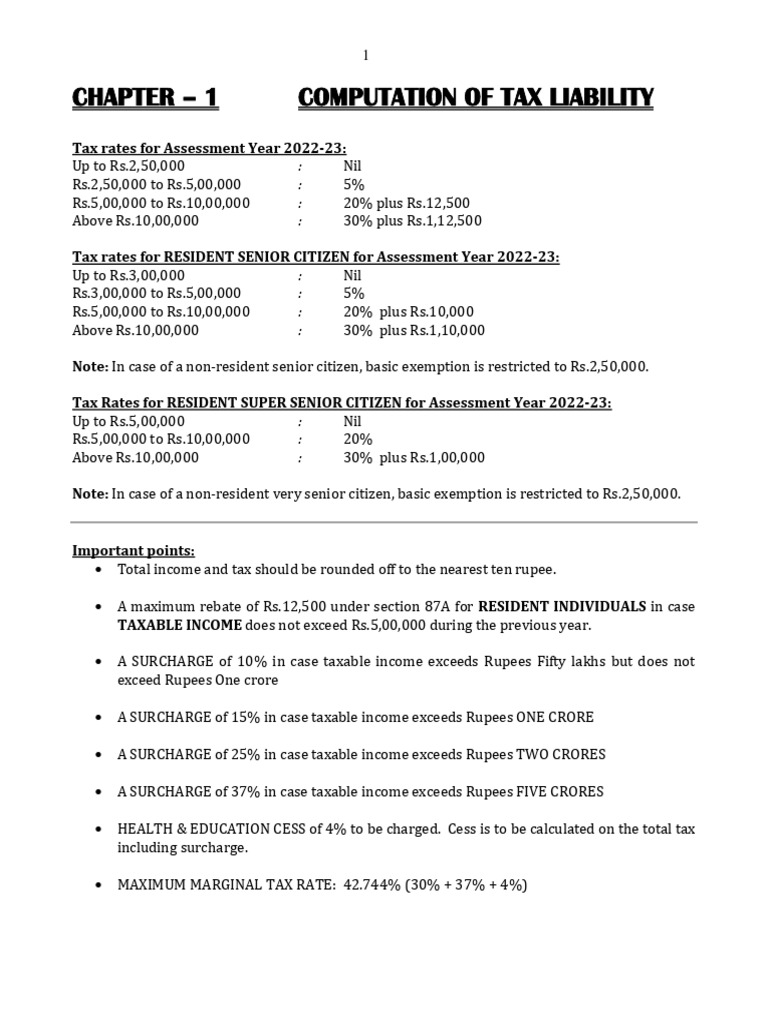 1

CHAPTER – 1 COMPUTATION OF TAX LIABILITY

Tax rates for Assessment Year 2022-23:
Up to Rs.2,50,000 : Nil
Rs.2,50,000 to Rs.5,00,000 : 5%
Rs.5,00,000 to Rs.10,00,000 : 20% plus Rs.12,500
Above Rs.10,00,000 : 30% plus Rs.1,12,500

Tax rates for RESIDENT SENIOR CITIZEN for Assessment Year 2022-23:
Up to Rs.3,00,000 : Nil
Rs.3,00,000 to Rs.5,00,000 : 5%
Rs.5,00,000 to Rs.10,00,000 : 20% plus Rs.10,000
Above Rs.10,00,000 : 30% plus Rs.1,10,000

Note: In case of a non-resident senior citizen, basic exemption is restricted to Rs.2,50,000.

Tax Rates for RESIDENT SUPER SENIOR CITIZEN for Assessment Year 2022-23:
Up to Rs.5,00,000 : Nil
Rs.5,00,000 to Rs.10,00,000 : 20%
Above Rs.10,00,000 : 30% plus Rs.1,00,000

Note: In case of a non-resident very senior citizen, basic exemption is restricted to Rs.2,50,000.

Important points:
• Total income and tax should be rounded off to the nearest ten rupee.

• A maximum rebate of Rs.12,500 under section 87A for RESIDENT INDIVIDUALS in case TAXABLE INCOME does not exceed Rs.5,00,000 during the previous year.

• A SURCHARGE of 10% in case taxable income exceeds Rupees Fifty lakhs but does not exceed Rupees One crore

• A SURCHARGE of 15% in case taxable income exceeds Rupees ONE CRORE

• A SURCHARGE of 25% in case taxable income exceeds Rupees TWO CRORES

• A SURCHARGE of 37% in case taxable income exceeds Rupees FIVE CRORES

• HEALTH & EDUCATION CESS of 4% to be charged. Cess is to be calculated on the total tax including surcharge.

• MAXIMUM MARGINAL TAX RATE: 42.744% (30% + 37% + 4%)